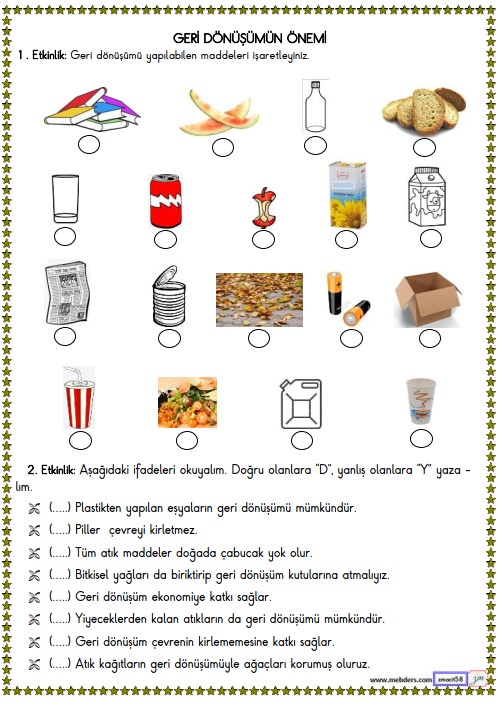 GERİ DÖNÜŞÜMÜN ÖNEMİ

1 . Etkinlik: Geri dönüşümü yapılabilen maddeleri işaretleyiniz.

2. Etkinlik: Aşağıdaki ifadeleri okuyalım. Doğru olanlara "D", yanlış olanlara "Y" yazalım.

(.....) Plastikten yapılan eşyaların geri dönüşümü mümkündür.

(.....) Piller çevreyi kirletmez.

(.....) Tüm atık maddeler doğada çabucak yok olur.

(.....) Bitkisel yağları da biriktirip geri dönüşüm kutularına atmalıyız.

(.....) Geri dönüşüm ekonomiye katkı sağlar.

(.....) Yiyeceklerden kalan atıkların da geri dönüşümü mümkündür.

(.....) Geri dönüşüm çevrenin kirlememesine katkı sağlar.

(.....) Atık kağıtların geri dönüşümüyle ağaçları korumuş oluruz.

www.mebders.com zmacit58